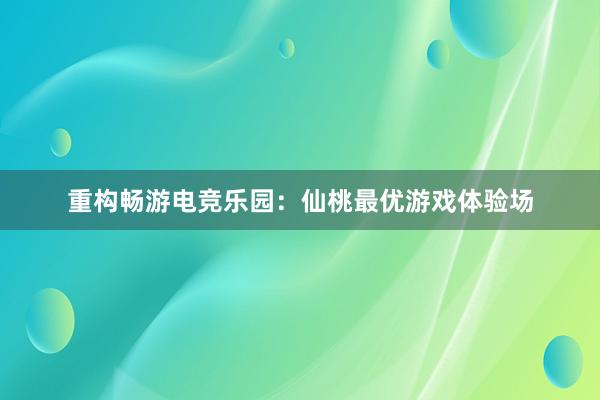 重构畅游电竞乐园：仙桃最优游戏体验场